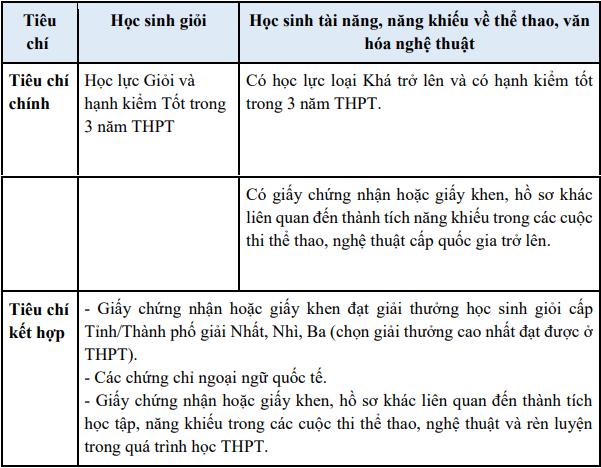 | Tiêu chí | Học sinh giỏi | Học sinh tài năng, năng khiếu về thể thao, văn hóa nghệ thuật |
|---|---|---|
| Tiêu chí chính | Học lực Giỏi và hạnh kiểm Tốt trong 3 năm THPT | Có học lực loại Khá trở lên và có hạnh kiểm tốt trong 3 năm THPT. |
| | | Có giấy chứng nhận hoặc giấy khen, hồ sơ khác liên quan đến thành tích năng khiếu trong các cuộc thi thể thao, nghệ thuật cấp quốc gia trở lên. |
| Tiêu chí kết hợp | - Giấy chứng nhận hoặc giấy khen đạt giải thưởng học sinh giỏi cấp Tỉnh/Thành phố giải Nhất, Nhì, Ba (chọn giải thưởng cao nhất đạt được ở THPT). - Các chứng chỉ ngoại ngữ quốc tế. - Giấy chứng nhận hoặc giấy khen, hồ sơ khác liên quan đến thành tích học tập, năng khiếu trong các cuộc thi thể thao, nghệ thuật và rèn luyện trong quá trình học THPT. | |